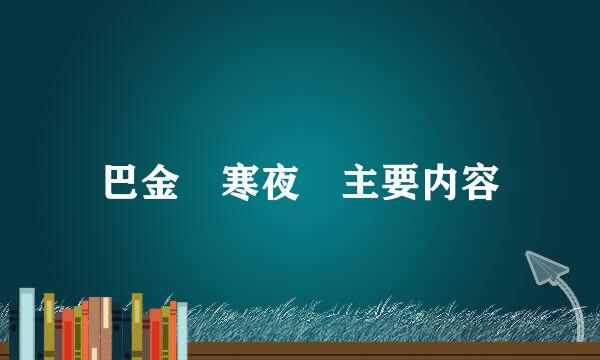 巴金 寒夜 主要内容